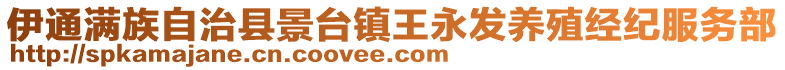 伊通满族自治县景台镇王永发养殖经纪服务部
http://spkamajane.cn.coovee.com